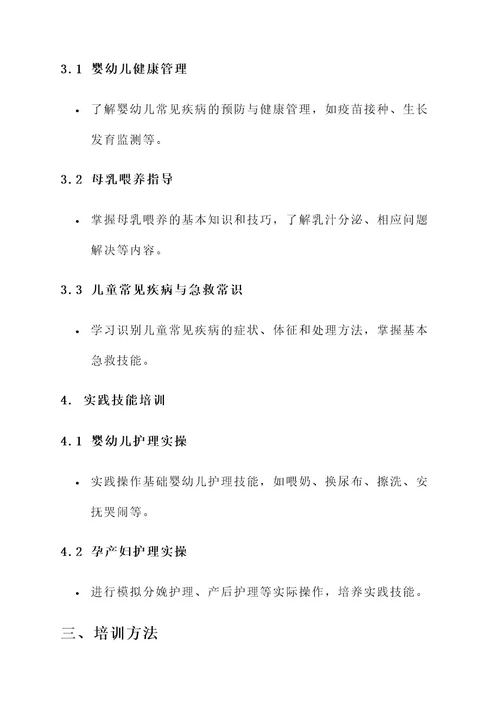 3.1 婴幼儿健康管理

• 了解婴幼儿常见疾病的预防与健康管理，如疫苗接种、生长发育监测等。

3.2 母乳喂养指导

• 掌握母乳喂养的基本知识和技巧，了解乳汁分泌、相应问题解决等内容。

3.3 儿童常见疾病与急救常识

• 学习识别儿童常见疾病的症状、体征和处理方法，掌握基本急救技能。

4. 实践技能培训

4.1 婴幼儿护理实操

• 实践操作基础婴幼儿护理技能，如喂奶、换尿布、擦洗、安抚哭闹等。

4.2 孕产妇护理实操

• 进行模拟分娩护理、产后护理等实际操作，培养实践技能。

三、培训方法